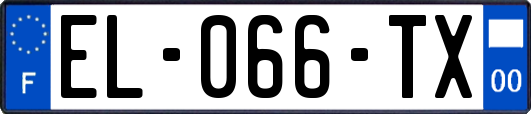 F
EL-066-TX
00